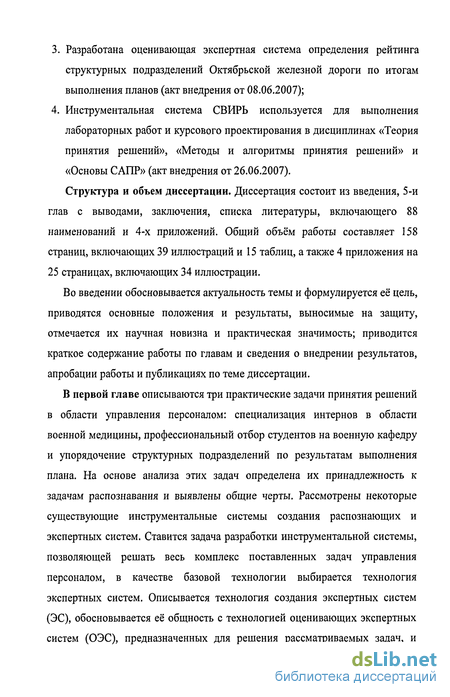 3. Разработана оценивающая экспертная система определения рейтинга структурных подразделений Октябрьской железной дороги по итогам выполнения планов (акт внедрения от 08.06.2007);

4. Инструментальная система СВИРЬ используется для выполнения лабораторных работ и курсового проектирования в дисциплинах «Теория принятия решений», «Методы и алгоритмы принятия решений» и «Основы САПР» (акт внедрения от 26.06.2007).

Структура и объем диссертации. Диссертация состоит из введения, 5-и глав с выводами, заключения, списка литературы, включающего 88 наименований и 4-х приложений. Общий объём работы составляет 158 страниц, включающих 39 иллюстраций и 15 таблиц, а также 4 приложения на 25 страницах, включающих 34 иллюстрации.

Во введении обосновывается актуальность темы и формулируется её цель, приводятся основные положения и результаты, выносимые на защиту, отмечается их научная новизна и практическая значимость; приводится краткое содержание работы по главам и сведения о внедрении результатов, апробации работы и публикациях по теме диссертации.

В первой главе описываются три практические задачи принятия решений в области управления персоналом: специализация интернов в области военной медицины, профессиональный отбор студентов на военную кафедру и упорядочение структурных подразделений по результатам выполнения плана. На основе анализа этих задач определена их принадлежность к задачам распознавания и выявлены общие черты. Рассмотрены некоторые существующие инструментальные системы создания распознающих и экспертных систем. Ставится задача разработки инструментальной системы, позволяющей решать весь комплекс поставленных задач управления персоналом, в качестве базовой технологии выбирается технология экспертных систем. Описывается технология создания экспертных систем (ЭС), обосновывается её общность с технологией оценивающих экспертных систем (ОЭС), предназначенных для решения рассматриваемых задач, и

dsLib.net
библиотека диссертаций